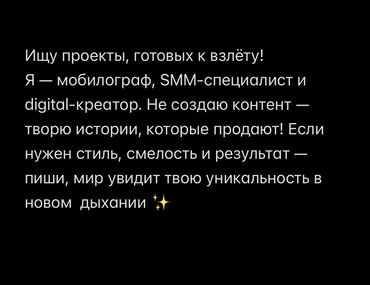 Ищу проекты, готовых к взлёту!
Я — мобилограф, SMM-специалист и digital-креатор. Не создаю контент — творю истории, которые продают! Если нужен стиль, смелость и результат — пиши, мир увидит твою уникальность в новом дыхании ✨